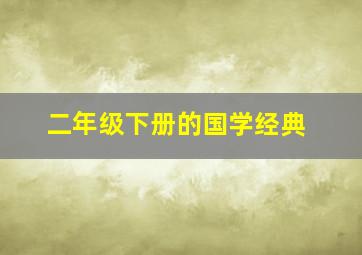 二年级下册的国学经典